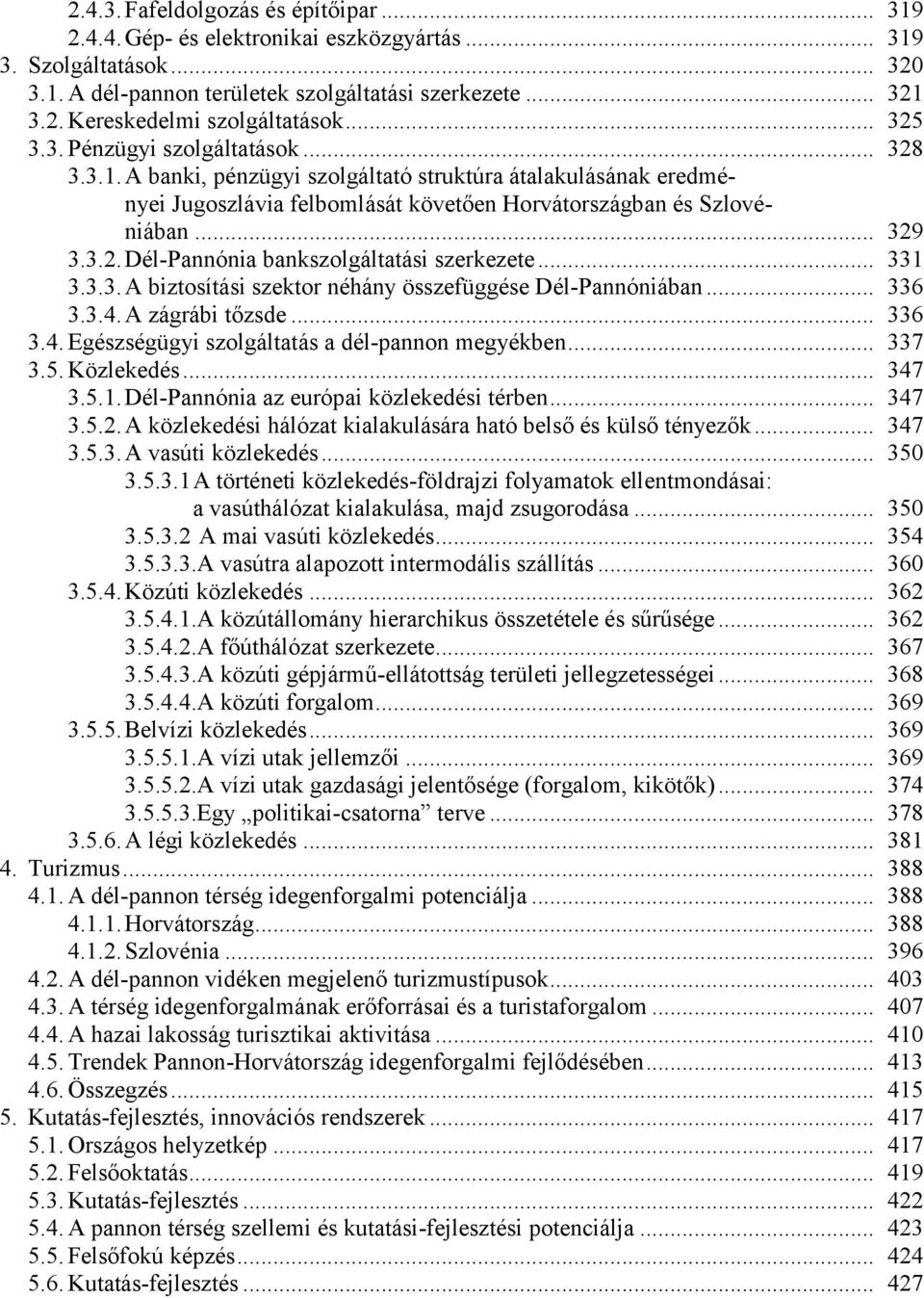 2.4.3. Fafeldolgozás és építőipar ... 319
2.4.4. Gép- és elektronikai eszközgyártás ... 319
3. Szolgáltatások ... 320
3.1. A dél-pannon területek szolgáltatási szerkezete ... 321
3.2. Kereskedelmi szolgáltatások ... 325
3.3. Pénzügyi szolgáltatások ... 328
3.3.1. A banki, pénzügyi szolgáltató struktúra átalakulásának eredményei Jugoszlávia felbomlását követően Horvátországban és Szlovéniában ... 329
3.3.2. Dél-Pannónia bankszolgáltatási szerkezete ... 331
3.3.3. A biztosítási szektor néhány összefüggése Dél-Pannóniában ... 336
3.3.4. A zágrábi tőzsde ... 336
3.4. Egészségügyi szolgáltatás a dél-pannon megyékben ... 337
3.5. Közlekedés ... 347
3.5.1. Dél-Pannónia az európai közlekedési térben ... 347
3.5.2. A közlekedési hálózat kialakulására ható belső és külső tényezők ... 347
3.5.3. A vasúti közlekedés ... 350
3.5.3.1 A történeti közlekedés-földrajzi folyamatok ellentmondásai: a vasúthálózat kialakulása, majd zsugorodása ... 350
3.5.3.2 A mai vasúti közlekedés ... 354
3.5.3.3. A vasútra alapozott intermodális szállítás ... 360
3.5.4. Közúti közlekedés ... 362
3.5.4.1. A közútállomány hierarchikus összetétele és sűrűsége ... 362
3.5.4.2. A főúthálózat szerkezete ... 367
3.5.4.3. A közúti gépjármű-ellátottság területi jellegzetességei ... 368
3.5.4.4. A közúti forgalom ... 369
3.5.5. Belvízi közlekedés ... 369
3.5.5.1. A vízi utak jellemzői ... 369
3.5.5.2. A vízi utak gazdasági jelentősége (forgalom, kikötők) ... 374
3.5.5.3. Egy „politikai-csatorna” terve ... 378
3.5.6. A légi közlekedés ... 381
4. Turizmus ... 388
4.1. A dél-pannon térség idegenforgalmi potenciálja ... 388
4.1.1. Horvátország ... 388
4.1.2. Szlovénia ... 396
4.2. A dél-pannon vidéken megjelenő turizmustípusok ... 403
4.3. A térség idegenforgalmának erőforrásai és a turistaforgalom ... 407
4.4. A hazai lakosság turisztikai aktivitása ... 410
4.5. Trendek Pannon-Horvátország idegenforgalmi fejlődésében ... 413
4.6. Összegzés ... 415
5. Kutatás-fejlesztés, innovációs rendszerek ... 417
5.1. Országos helyzetkép ... 417
5.2. Felsőoktatás ... 419
5.3. Kutatás-fejlesztés ... 422
5.4. A pannon térség szellemi és kutatási-fejlesztési potenciálja ... 423
5.5. Felsőfokú képzés ... 424
5.6. Kutatás-fejlesztés ... 427